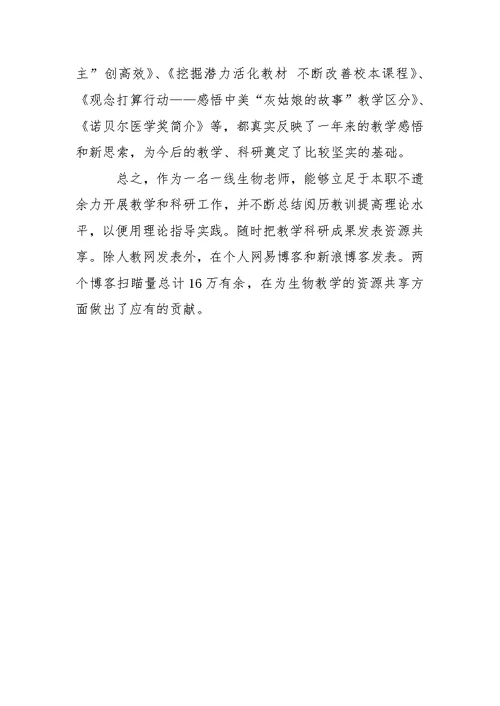 主”创高效》、《挖掘潜力活化教材 不断改善校本课程》、《观念打算行动——感悟中美“灰姑娘的故事”教学区分》、《诺贝尔医学奖简介》等，都真实反映了一年来的教学感悟和新思索，为今后的教学、科研奠定了比较坚实的基础。

总之，作为一名一线生物老师，能够立足于本职不遗余力开展教学和科研工作，并不断总结阅历教训提高理论水平，以便用理论指导实践。随时把教学科研成果发表资源共享。除人教网发表外，在个人网易博客和新浪博客发表。两个博客扫瞄量总计16万有余，在为生物教学的资源共享方面做出了应有的贡献。